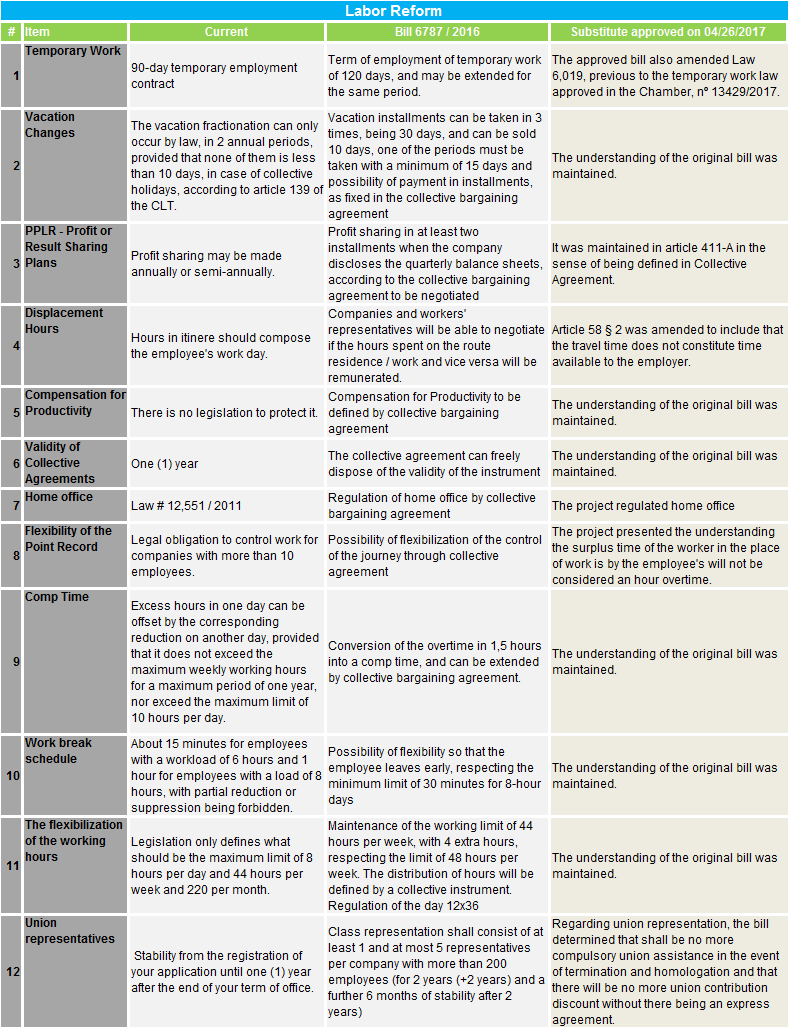 Labor Reform

| # | Item | Current | Bill 6787 / 2016 | Substitute approved on 04/26/2017 |
|---|---|---|---|---|
| 1 | Temporary Work | 90-day temporary employment contract | Term of employment of temporary work of 120 days, and may be extended for the same period. | The approved bill also amended Law 6,019, previous to the temporary work law approved in the Chamber, nº 13429/2017. |
| 2 | Vacation Changes | The vacation fractionation can only occur by law, in 2 annual periods, provided that none of them is less than 10 days, in case of collective holidays, according to article 139 of the CLT. | Vacation installments can be taken in 3 times, being 30 days, and can be sold 10 days, one of the periods must be taken with a minimum of 15 days and possibility of payment in installments, as fixed in the collective bargaining agreement | The understanding of the original bill was maintained. |
| 3 | PPLR - Profit or Result Sharing Plans | Profit sharing may be made annually or semi-annually. | Profit sharing in at least two installments when the company discloses the quarterly balance sheets, according to the collective bargaining agreement to be negotiated | It was maintained in article 411-A in the sense of being defined in Collective Agreement. |
| 4 | Displacement Hours | Hours in itinere should compose the employee's work day. | Companies and workers' representatives will be able to negotiate if the hours spent on the route residence / work and vice versa will be remunerated. | Article 58 § 2 was amended to include that the travel time does not constitute time available to the employer. |
| 5 | Compensation for Productivity | There is no legislation to protect it. | Compensation for Productivity to be defined by collective bargaining agreement | The understanding of the original bill was maintained. |
| 6 | Validity of Collective Agreements | One (1) year | The collective agreement can freely dispose of the validity of the instrument | The understanding of the original bill was maintained. |
| 7 | Home office | Law # 12,551 / 2011 | Regulation of home office by collective bargaining agreement | The project regulated home office |
| 8 | Flexibility of the Point Record | Legal obligation to control work for companies with more than 10 employees. | Possibility of flexibilization of the control of the journey through collective agreement | The project presented the understanding the surplus time of the worker in the place of work is by the employee's will not be considered an hour overtime. |
| 9 | Comp Time | Excess hours in one day can be offset by the corresponding reduction on another day, provided that it does not exceed the maximum weekly working hours for a maximum period of one year, nor exceed the maximum limit of 10 hours per day. | Conversion of the overtime in 1,5 hours into a comp time, and can be extended by collective bargaining agreement. | The understanding of the original bill was maintained. |
| 10 | Work break schedule | About 15 minutes for employees with a workload of 6 hours and 1 hour for employees with a load of 8 hours, with partial reduction or suppression being forbidden. | Possibility of flexibility so that the employee leaves early, respecting the minimum limit of 30 minutes for 8-hour days | The understanding of the original bill was maintained. |
| 11 | The flexibilization of the working hours | Legislation only defines what should be the maximum limit of 8 hours per day and 44 hours per week and 220 per month. | Maintenance of the working limit of 44 hours per week, with 4 extra hours, respecting the limit of 48 hours per week. The distribution of hours will be defined by a collective instrument. Regulation of the day 12x36 | The understanding of the original bill was maintained. |
| 12 | Union representatives | Stability from the registration of your application until one (1) year after the end of your term of office. | Class representation shall consist of at least 1 and at most 5 representatives per company with more than 200 employees (for 2 years (+2 years) and a further 6 months of stability after 2 years) | Regarding union representation, the bill determined that shall be no more compulsory union assistance in the event of termination and homologation and that there will be no more union contribution discount without there being an express agreement. |